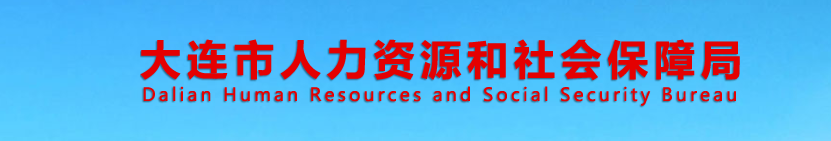 大连市人力资源和社会保障局
Dalian Human Resources and Social Security Bureau